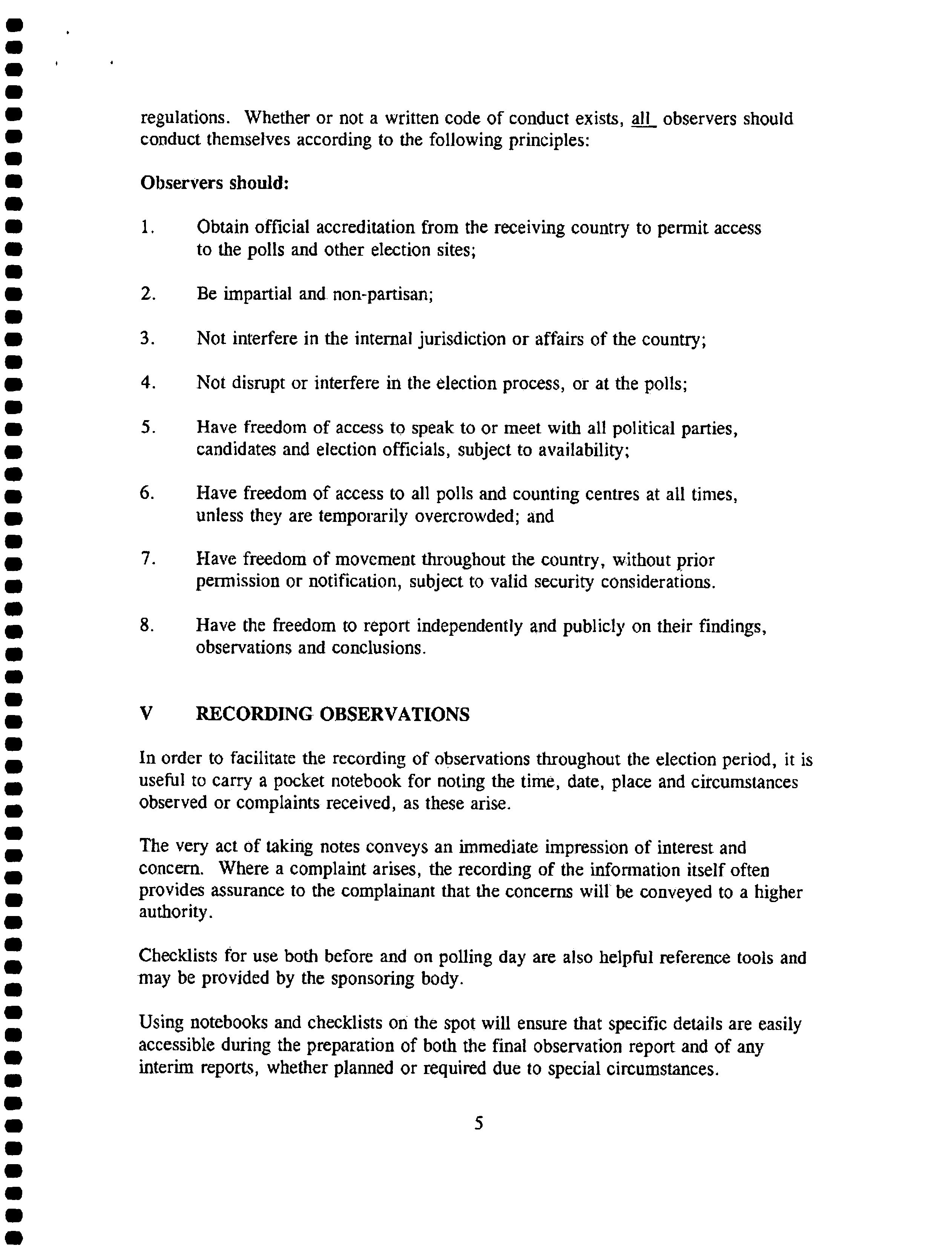 regulations. Whether or not a written code of conduct exists, all observers should conduct themselves according to the following principles:

Observers should:

1. Obtain official accreditation from the receiving country to permit access to the polls and other election sites;

2. Be impartial and non-partisan;

3. Not interfere in the internal jurisdiction or affairs of the country;

4. Not disrupt or interfere in the election process, or at the polls;

5. Have freedom of access to speak to or meet with all political parties, candidates and election officials, subject to availability;

6. Have freedom of access to all polls and counting centres at all times, unless they are temporarily overcrowded; and

7. Have freedom of movement throughout the country, without prior permission or notification, subject to valid security considerations.

8. Have the freedom to report independently and publicly on their findings, observations and conclusions.

V RECORDING OBSERVATIONS

In order to facilitate the recording of observations throughout the election period, it is useful to carry a pocket notebook for noting the time, date, place and circumstances observed or complaints received, as these arise.

The very act of taking notes conveys an immediate impression of interest and concern. Where a complaint arises, the recording of the information itself often provides assurance to the complainant that the concerns will be conveyed to a higher authority.

Checklists for use both before and on polling day are also helpful reference tools and may be provided by the sponsoring body.

Using notebooks and checklists on the spot will ensure that specific details are easily accessible during the preparation of both the final observation report and of any interim reports, whether planned or required due to special circumstances.

5